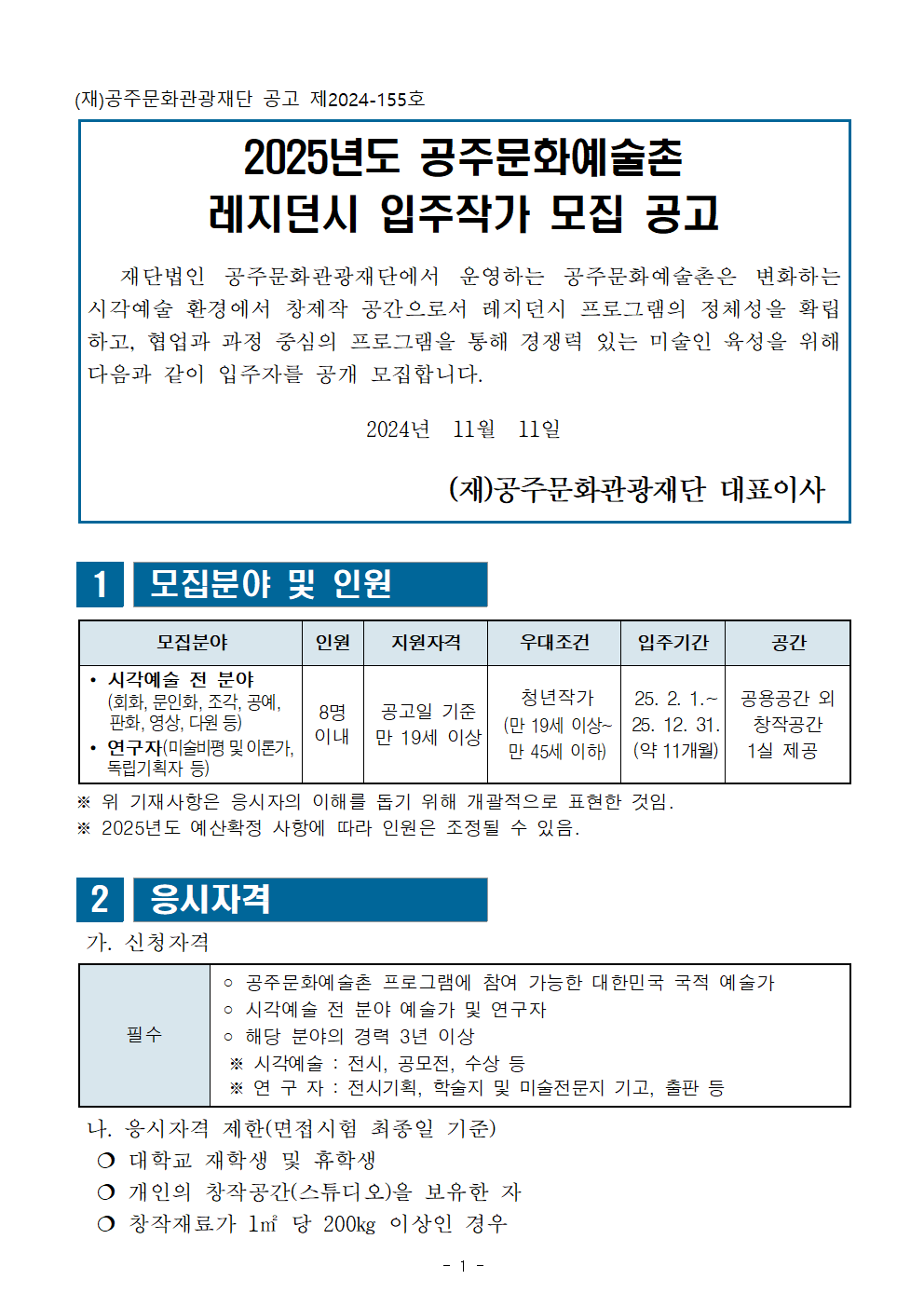 (재)공주문화관광재단 공고 제2024-155호

2025년도 공주문화예술촌
레지던시 입주작가 모집 공고

재단법인 공주문화관광재단에서 운영하는 공주문화예술촌은 변화하는 시각예술 환경에서 창제작 공간으로서 레지던시 프로그램의 정체성을 확립하고, 협업과 과정 중심의 프로그램을 통해 경쟁력 있는 미술인 육성을 위해 다음과 같이 입주자를 공개 모집합니다.

2024년 11월 11일

(재)공주문화관광재단 대표이사

1 모집분야 및 인원

| 모집분야 | 인원 | 지원자격 | 우대조건 | 입주기간 | 공간 |
|---|---|---|---|---|---|
| • 시각예술 전 분야 (회화, 문인화, 조각, 공예, 판화, 영상, 다원 등) • 연구자(미술비평 및 이론가, 독립기획자 등) | 8명 이내 | 공고일 기준 만 19세 이상 | 청년작가 (만 19세 이상~ 만 45세 이하) | 25. 2. 1.~ 25. 12. 31. (약 11개월) | 공용공간 외 창작공간 1실 제공 |

※ 위 기재사항은 응시자의 이해를 돕기 위해 개괄적으로 표현한 것임.
※ 2025년도 예산확정 사항에 따라 인원은 조정될 수 있음.

2 응시자격

가. 신청자격

| 필수 | ○ 공주문화예술촌 프로그램에 참여 가능한 대한민국 국적 예술가 ○ 시각예술 전 분야 예술가 및 연구자 ○ 해당 분야의 경력 3년 이상 ※ 시각예술 : 전시, 공모전, 수상 등 ※ 연 구 자 : 전시기획, 학술지 및 미술전문지 기고, 출판 등 |
|---|---|

나. 응시자격 제한(면접시험 최종일 기준)
❍ 대학교 재학생 및 휴학생
❍ 개인의 창작공간(스튜디오)을 보유한 자
❍ 창작재료가 1㎡ 당 200㎏ 이상인 경우

- 1 -